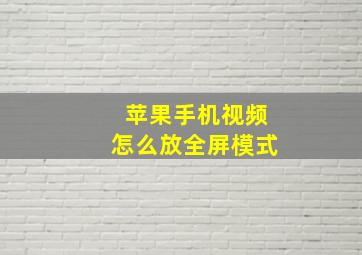 苹果手机视频
怎么放全屏模式